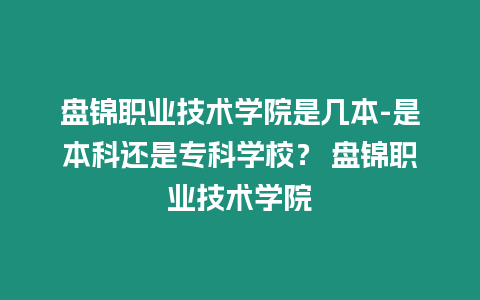 盘锦职业技术学院是几本-是本科还是专科学校？ 盘锦职业技术学院